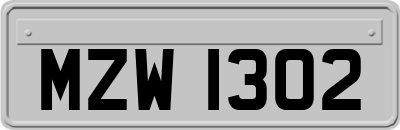 MZW 1302